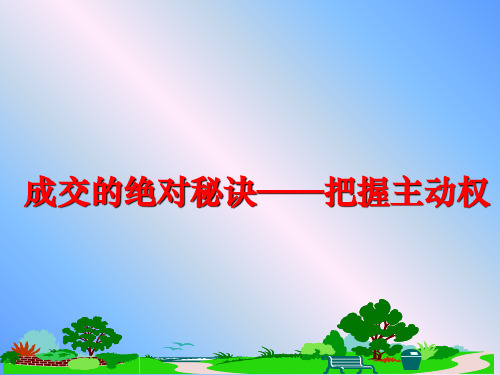 成交的绝对秘诀——把握主动权